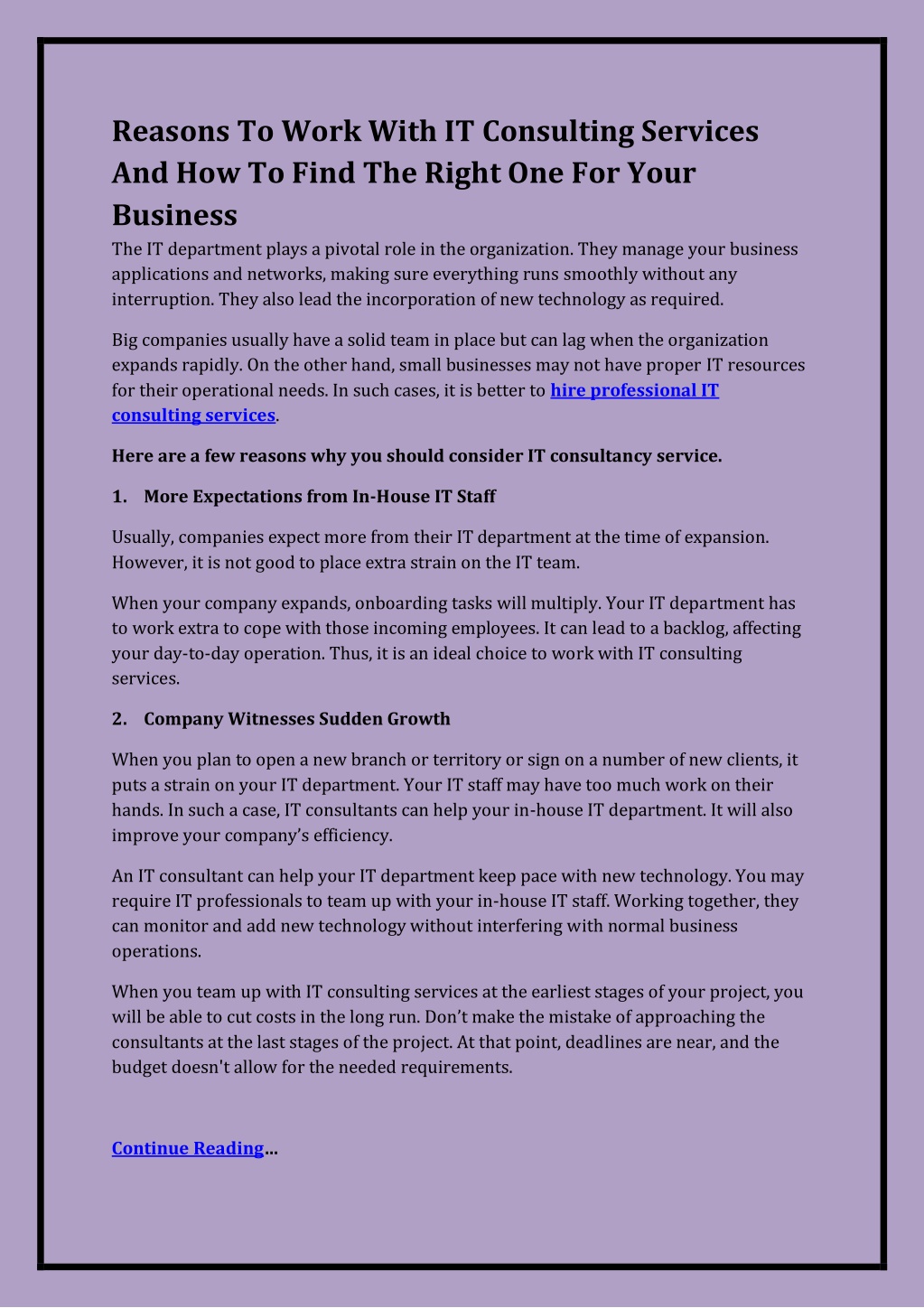 Reasons To Work With IT Consulting Services And How To Find The Right One For Your Business

The IT department plays a pivotal role in the organization. They manage your business applications and networks, making sure everything runs smoothly without any interruption. They also lead the incorporation of new technology as required.

Big companies usually have a solid team in place but can lag when the organization expands rapidly. On the other hand, small businesses may not have proper IT resources for their operational needs. In such cases, it is better to hire professional IT consulting services.

Here are a few reasons why you should consider IT consultancy service.

1. More Expectations from In-House IT Staff

Usually, companies expect more from their IT department at the time of expansion. However, it is not good to place extra strain on the IT team.

When your company expands, onboarding tasks will multiply. Your IT department has to work extra to cope with those incoming employees. It can lead to a backlog, affecting your day-to-day operation. Thus, it is an ideal choice to work with IT consulting services.

2. Company Witnesses Sudden Growth

When you plan to open a new branch or territory or sign on a number of new clients, it puts a strain on your IT department. Your IT staff may have too much work on their hands. In such a case, IT consultants can help your in-house IT department. It will also improve your company's efficiency.

An IT consultant can help your IT department keep pace with new technology. You may require IT professionals to team up with your in-house IT staff. Working together, they can monitor and add new technology without interfering with normal business operations.

When you team up with IT consulting services at the earliest stages of your project, you will be able to cut costs in the long run. Don't make the mistake of approaching the consultants at the last stages of the project. At that point, deadlines are near, and the budget doesn't allow for the needed requirements.

Continue Reading...